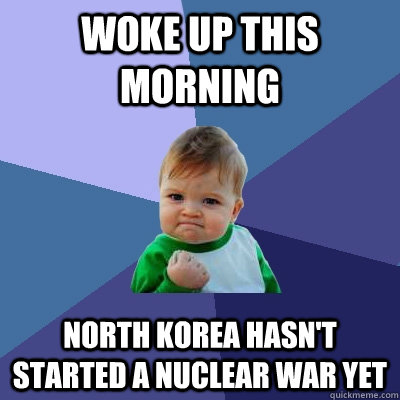 WOKE UP THIS MORNING

NORTH KOREA HASN'T STARTED A NUCLEAR WAR YET

quickmeme.com